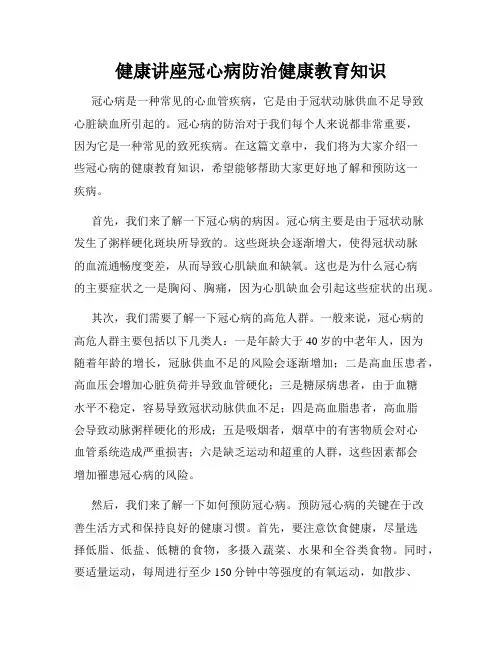 健康讲座冠心病防治健康教育知识

冠心病是一种常见的心血管疾病，它是由于冠状动脉供血不足导致心脏缺血所引起的。冠心病的防治对于我们每个人来说都非常重要，因为它是一种常见的致死疾病。在这篇文章中，我们将为大家介绍一些冠心病的健康教育知识，希望能够帮助大家更好地了解和预防这一疾病。

首先，我们来了解一下冠心病的病因。冠心病主要是由于冠状动脉发生了粥样硬化斑块所导致的。这些斑块会逐渐增大，使得冠状动脉的血流通畅度变差，从而导致心肌缺血和缺氧。这也是为什么冠心病的主要症状之一是胸闷、胸痛，因为心肌缺血会引起这些症状的出现。

其次，我们需要了解一下冠心病的高危人群。一般来说，冠心病的高危人群主要包括以下几类人：一是年龄大于40岁的中老年人，因为随着年龄的增长，冠脉供血不足的风险会逐渐增加；二是高血压患者，高血压会增加心脏负荷并导致血管硬化；三是糖尿病患者，由于血糖水平不稳定，容易导致冠状动脉供血不足；四是高血脂患者，高血脂会导致动脉粥样硬化的形成；五是吸烟者，烟草中的有害物质会对心血管系统造成严重损害；六是缺乏运动和超重的人群，这些因素都会增加罹患冠心病的风险。

然后，我们来了解一下如何预防冠心病。预防冠心病的关键在于改善生活方式和保持良好的健康习惯。首先，要注意饮食健康，尽量选择低脂、低盐、低糖的食物，多摄入蔬菜、水果和全谷类食物。同时，要适量运动，每周进行至少150分钟中等强度的有氧运动，如散步、